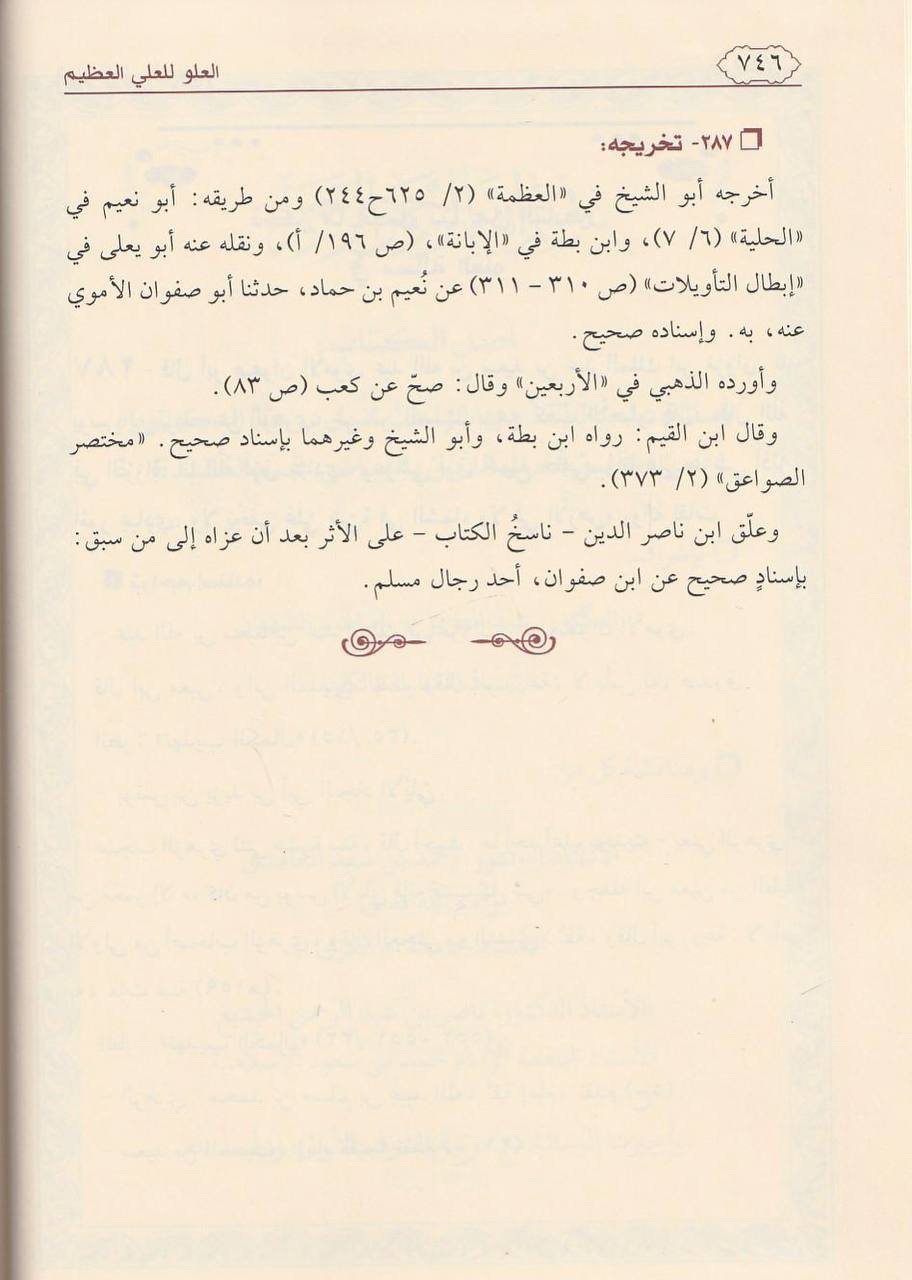 ٧٤٦ العلو للعلي العظيم

٢٨٧- تخريجه:

أخرجه أبو الشيخ في «العظمة» (٢/ ٦٢٥ح٢٤٤) ومن طريقه: أبو نعيم في «الحلية» (٦/ ٧)، وابن بطة في «الإبانة»، (ص ١٩٦/ أ)، ونقله عنه أبو يعلى في «إبطال التأويلات» (ص ٣١٠ - ٣١١) عن نُعيم بن حماد، حدثنا أبو صفوان الأموي عنه، به. وإسناده صحيح.

وأورده الذهبي في «الأربعين» وقال: صحّ عن كعب (ص ٨٣).

وقال ابن القيم: رواه ابن بطة، وأبو الشيخ وغيرهما بإسناد صحيح. «مختصر الصواعق» (٢/ ٣٧٣).

وعلّق ابن ناصر الدين - ناسخُ الكتاب - على الأثر بعد أن عزاه إلى من سبق: بإسنادٍ صحيح عن ابن صفوان، أحد رجال مسلم.